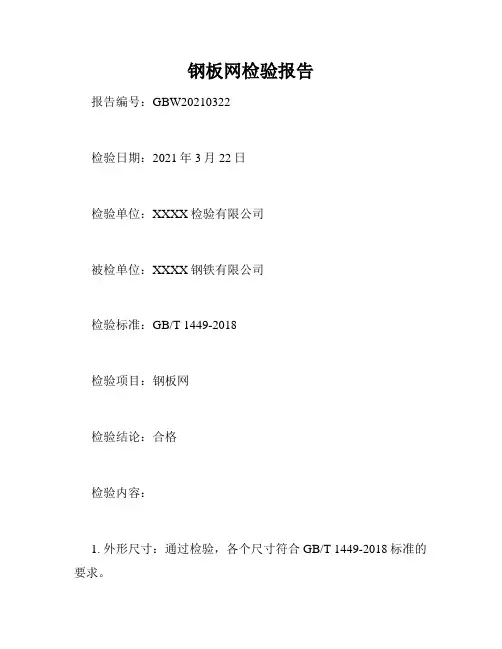 钢板网检验报告

报告编号：GBW20210322

检验日期：2021年3月22日

检验单位：XXXX检验有限公司

被检单位：XXXX钢铁有限公司

检验标准：GB/T 1449-2018

检验项目：钢板网

检验结论：合格

检验内容：

1.外形尺寸：通过检验，各个尺寸符合GB/T 1449-2018标准的要求。